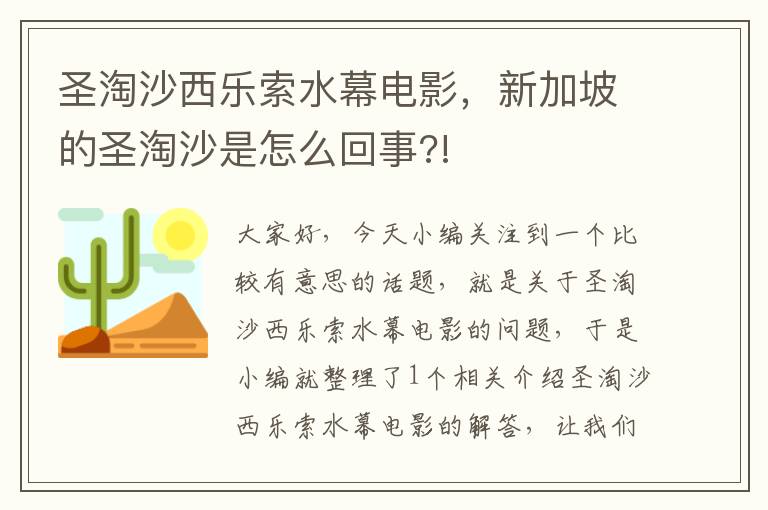 圣淘沙西乐索水幕电影，新加坡的圣淘沙是怎么回事?!

大家好，今天小编关注到一个比较有意思的话题，就是关于圣淘沙西乐索水幕电影的问题，于是小编就整理了1个相关介绍圣淘沙西乐索水幕电影的解答，让我们